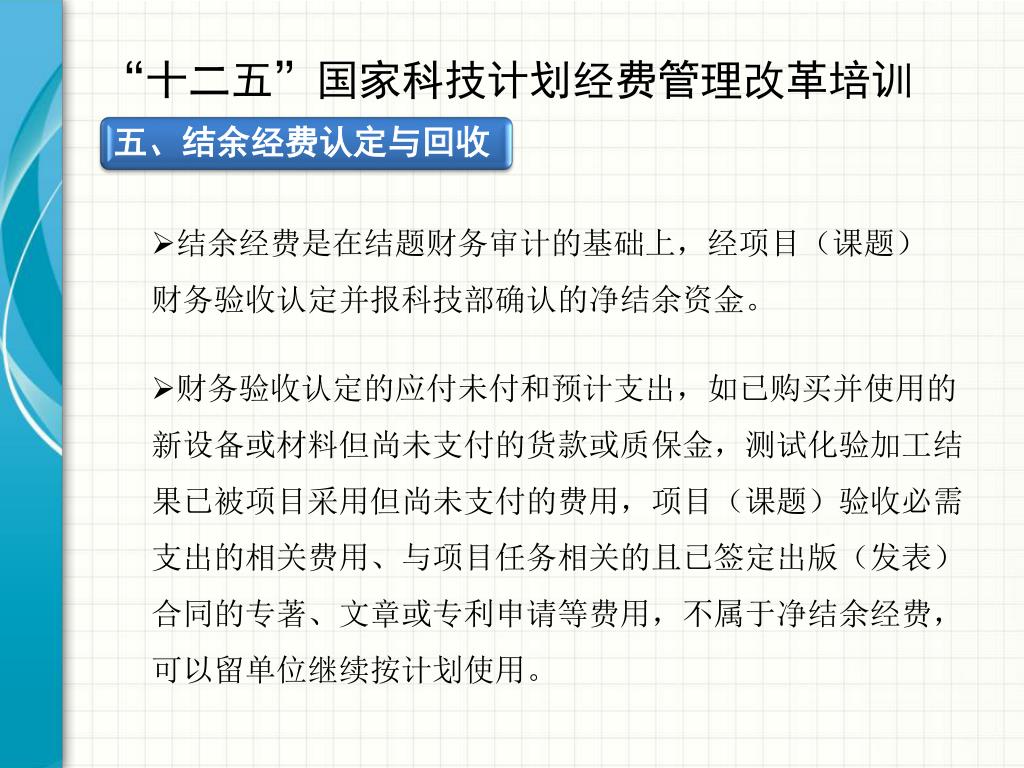 “十二五”国家科技计划经费管理改革培训

五、结余经费认定与回收

➢结余经费是在结题财务审计的基础上，经项目（课题）财务验收认定并报科技部确认的净结余资金。

➢财务验收认定的应付未付和预计支出，如已购买并使用的新设备或材料但尚未支付的货款或质保金，测试化验加工结果已被项目采用但尚未支付的费用，项目（课题）验收必需支出的相关费用、与项目任务相关的且已签定出版（发表）合同的专著、文章或专利申请等费用，不属于净结余经费，可以留单位继续按计划使用。